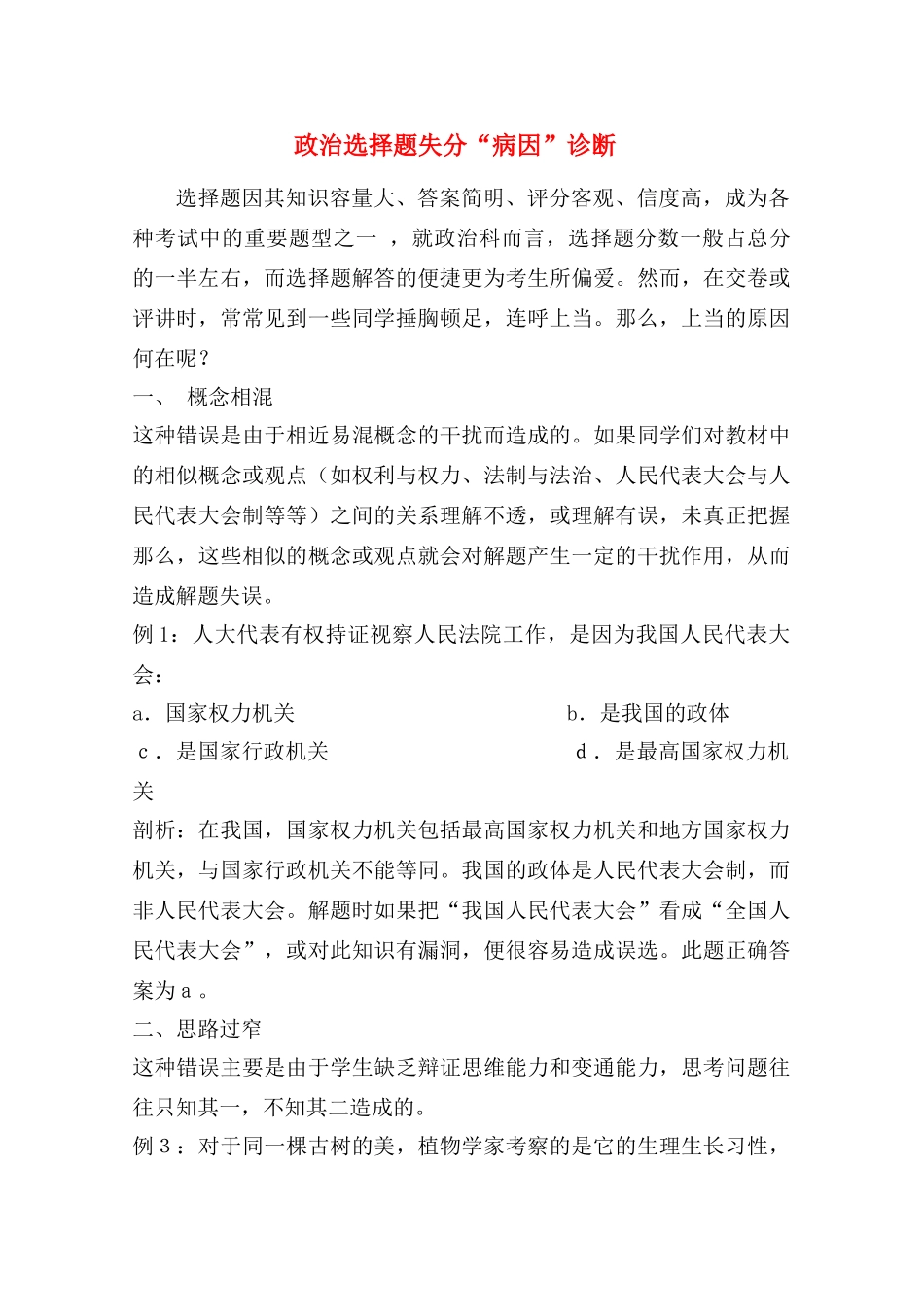 政治选择题失分“病因”诊断

选择题因其知识容量大、答案简明、评分客观、信度高，成为各种考试中的重要题型之一 ，就政治科而言，选择题分数一般占总分的一半左右，而选择题解答的便捷更为考生所偏爱。然而，在交卷或评讲时，常常见到一些同学捶胸顿足，连呼上当。那么，上当的原因何在呢？

一、 概念相混

这种错误是由于相近易混概念的干扰而造成的。如果同学们对教材中的相似概念或观点（如权利与权力、法制与法治、人民代表大会与人民代表大会制等等）之间的关系理解不透，或理解有误，未真正把握那么，这些相似的概念或观点就会对解题产生一定的干扰作用，从而造成解题失误。

例 1：人大代表有权持证视察人民法院工作，是因为我国人民代表大会：

a．国家权力机关 b．是我国的政体

c．是国家行政机关 d．是最高国家权力机关

剖析：在我国，国家权力机关包括最高国家权力机关和地方国家权力机关，与国家行政机关不能等同。我国的政体是人民代表大会制，而非人民代表大会。解题时如果把“我国人民代表大会”看成“全国人民代表大会”，或对此知识有漏洞，便很容易造成误选。此题正确答案为 a 。

二、思路过窄

这种错误主要是由于学生缺乏辩证思维能力和变通能力，思考问题往往只知其一，不知其二造成的。

例 3：对于同一棵古树的美，植物学家考察的是它的生理生长习性，